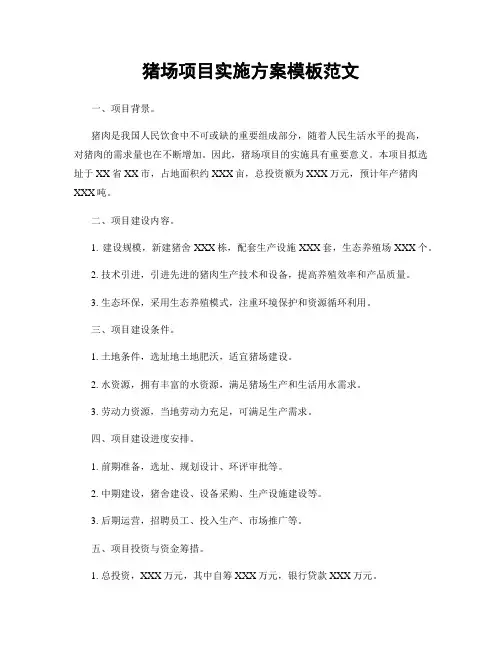 猪场项目实施方案模板范文

一、项目背景。

猪肉是我国人民饮食中不可或缺的重要组成部分，随着人民生活水平的提高，对猪肉的需求量也在不断增加。因此，猪场项目的实施具有重要意义。本项目拟选址于XX省XX市，占地面积约XXX亩，总投资额为XXX万元，预计年产猪肉XXX吨。

二、项目建设内容。

1. 建设规模，新建猪舍XXX栋，配套生产设施XXX套，生态养殖场XXX个。

2. 技术引进，引进先进的猪肉生产技术和设备，提高养殖效率和产品质量。

3. 生态环保，采用生态养殖模式，注重环境保护和资源循环利用。

三、项目建设条件。

1. 土地条件，选址地土地肥沃，适宜猪场建设。

2. 水资源，拥有丰富的水资源，满足猪场生产和生活用水需求。

3. 劳动力资源，当地劳动力充足，可满足生产需求。

四、项目建设进度安排。

1. 前期准备，选址、规划设计、环评审批等。

2. 中期建设，猪舍建设、设备采购、生产设施建设等。

3. 后期运营，招聘员工、投入生产、市场推广等。

五、项目投资与资金筹措。

1. 总投资，XXX万元，其中自筹XXX万元，银行贷款XXX万元。